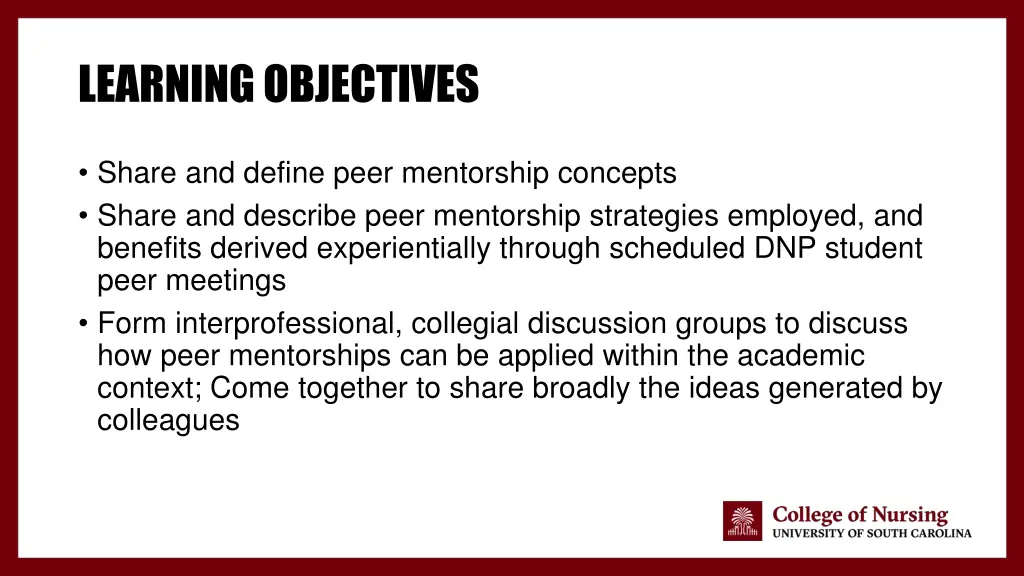 LEARNING OBJECTIVES

• Share and define peer mentorship concepts
• Share and describe peer mentorship strategies employed, and benefits derived experientially through scheduled DNP student peer meetings
• Form interprofessional, collegial discussion groups to discuss how peer mentorships can be applied within the academic context; Come together to share broadly the ideas generated by colleagues

College of Nursing
UNIVERSITY OF SOUTH CAROLINA